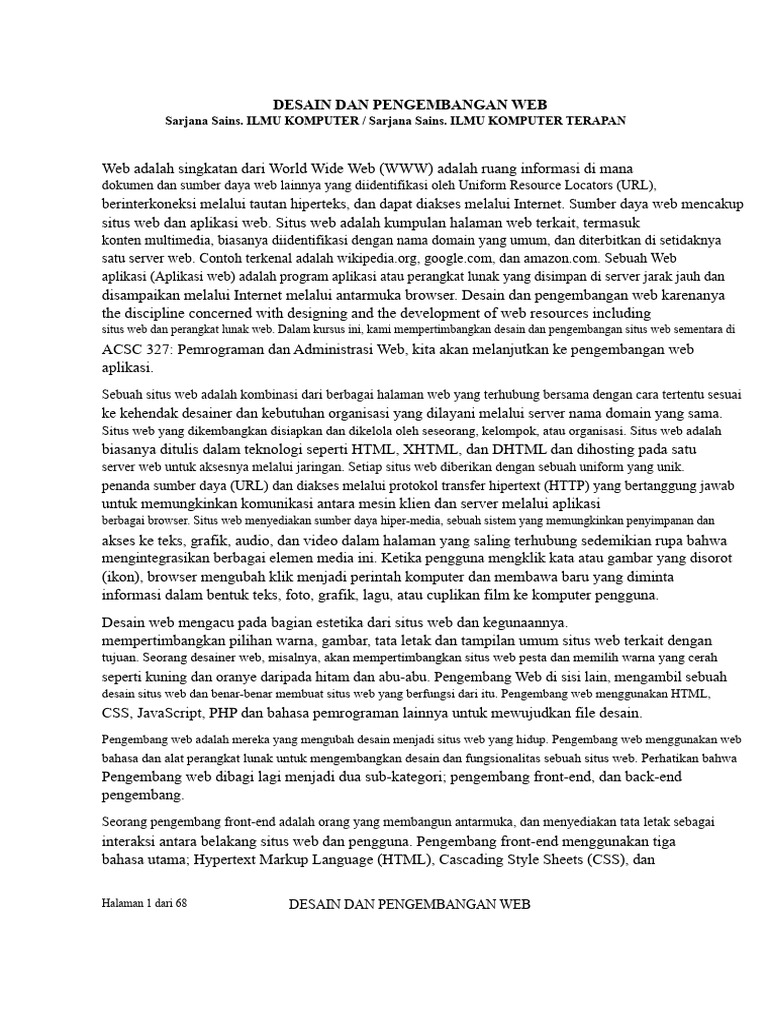 DESAIN DAN PENGEMBANGAN WEB
Sarjana Sains. ILMU KOMPUTER / Sarjana Sains. ILMU KOMPUTER TERAPAN

Web adalah singkatan dari World Wide Web (WWW) adalah ruang informasi di mana dokumen dan sumber daya web lainnya yang diidentifikasi oleh Uniform Resource Locators (URL), berinterkoneksi melalui tautan hiperteks, dan dapat diakses melalui Internet. Sumber daya web mencakup situs web dan aplikasi web. Situs web adalah kumpulan halaman web terkait, termasuk konten multimedia, biasanya diidentifikasi dengan nama domain yang umum, dan diterbitkan di setidaknya satu server web. Contoh terkenal adalah wikipedia.org, google.com, dan amazon.com. Sebuah Web aplikasi (Aplikasi web) adalah program aplikasi atau perangkat lunak yang disimpan di server jarak jauh dan disampaikan melalui Internet melalui antarmuka browser. Desain dan pengembangan web karenanya the discipline concerned with designing and the development of web resources including situs web dan perangkat lunak web. Dalam kursus ini, kami mempertimbangkan desain dan pengembangan situs web sementara di ACSC 327: Pemrograman dan Administrasi Web, kita akan melanjutkan ke pengembangan web aplikasi.

Sebuah situs web adalah kombinasi dari berbagai halaman web yang terhubung bersama dengan cara tertentu sesuai ke kehendak desainer dan kebutuhan organisasi yang dilayani melalui server nama domain yang sama. Situs web yang dikembangkan disiapkan dan dikelola oleh seseorang, kelompok, atau organisasi. Situs web adalah biasanya ditulis dalam teknologi seperti HTML, XHTML, dan DHTML dan dihosting pada satu server web untuk aksesnya melalui jaringan. Setiap situs web diberikan dengan sebuah uniform yang unik. penanda sumber daya (URL) dan diakses melalui protokol transfer hipertext (HTTP) yang bertanggung jawab untuk memungkinkan komunikasi antara mesin klien dan server melalui aplikasi berbagai browser. Situs web menyediakan sumber daya hiper-media, sebuah sistem yang memungkinkan penyimpanan dan akses ke teks, grafik, audio, dan video dalam halaman yang saling terhubung sedemikian rupa bahwa mengintegrasikan berbagai elemen media ini. Ketika pengguna mengklik kata atau gambar yang disorot (ikon), browser mengubah klik menjadi perintah komputer dan membawa baru yang diminta informasi dalam bentuk teks, foto, grafik, lagu, atau cuplikan film ke komputer pengguna.

Desain web mengacu pada bagian estetika dari situs web dan kegunaannya. mempertimbangkan pilihan warna, gambar, tata letak dan tampilan umum situs web terkait dengan tujuan. Seorang desainer web, misalnya, akan mempertimbangkan situs web pesta dan memilih warna yang cerah seperti kuning dan oranye daripada hitam dan abu-abu. Pengembang Web di sisi lain, mengambil sebuah desain situs web dan benar-benar membuat situs web yang berfungsi dari itu. Pengembang web menggunakan HTML, CSS, JavaScript, PHP dan bahasa pemrograman lainnya untuk mewujudkan file desain.

Pengembang web adalah mereka yang mengubah desain menjadi situs web yang hidup. Pengembang web menggunakan web bahasa dan alat perangkat lunak untuk mengembangkan desain dan fungsionalitas sebuah situs web. Perhatikan bahwa Pengembang web dibagi lagi menjadi dua sub-kategori; pengembang front-end, dan back-end pengembang.

Seorang pengembang front-end adalah orang yang membangun antarmuka, dan menyediakan tata letak sebagai interaksi antara belakang situs web dan pengguna. Pengembang front-end menggunakan tiga bahasa utama; Hypertext Markup Language (HTML), Cascading Style Sheets (CSS), dan

Halaman 1 dari 68
DESAIN DAN PENGEMBANGAN WEB